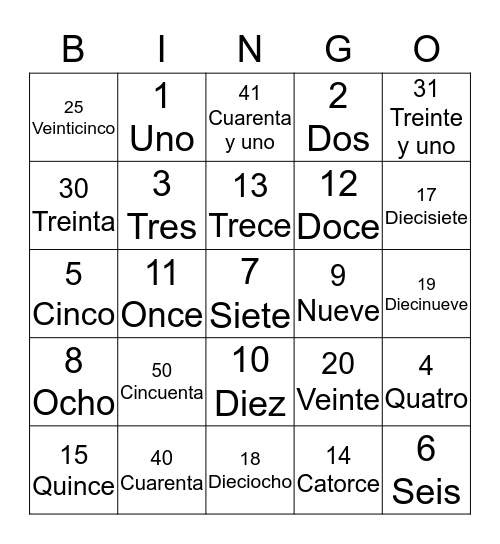 | B | I | N | G | O |
|---|---|---|---|---|
| 25 Veinticinco | 1 Uno | 41 Cuarenta y uno | 2 Dos | 31 Treinte y uno |
| 30 Treinta | 3 Tres | 13 Trece | 12 Doce | 17 Diecisiete |
| 5 Cinco | 11 Once | 7 Siete | 9 Nueve | 19 Diecinueve |
| 8 Ocho | 50 Cincuenta | 10 Diez | 20 Veinte | 4 Quatro |
| 15 Quince | 40 Cuarenta | 18 Dieciocho | 14 Catorce | 6 Seis |